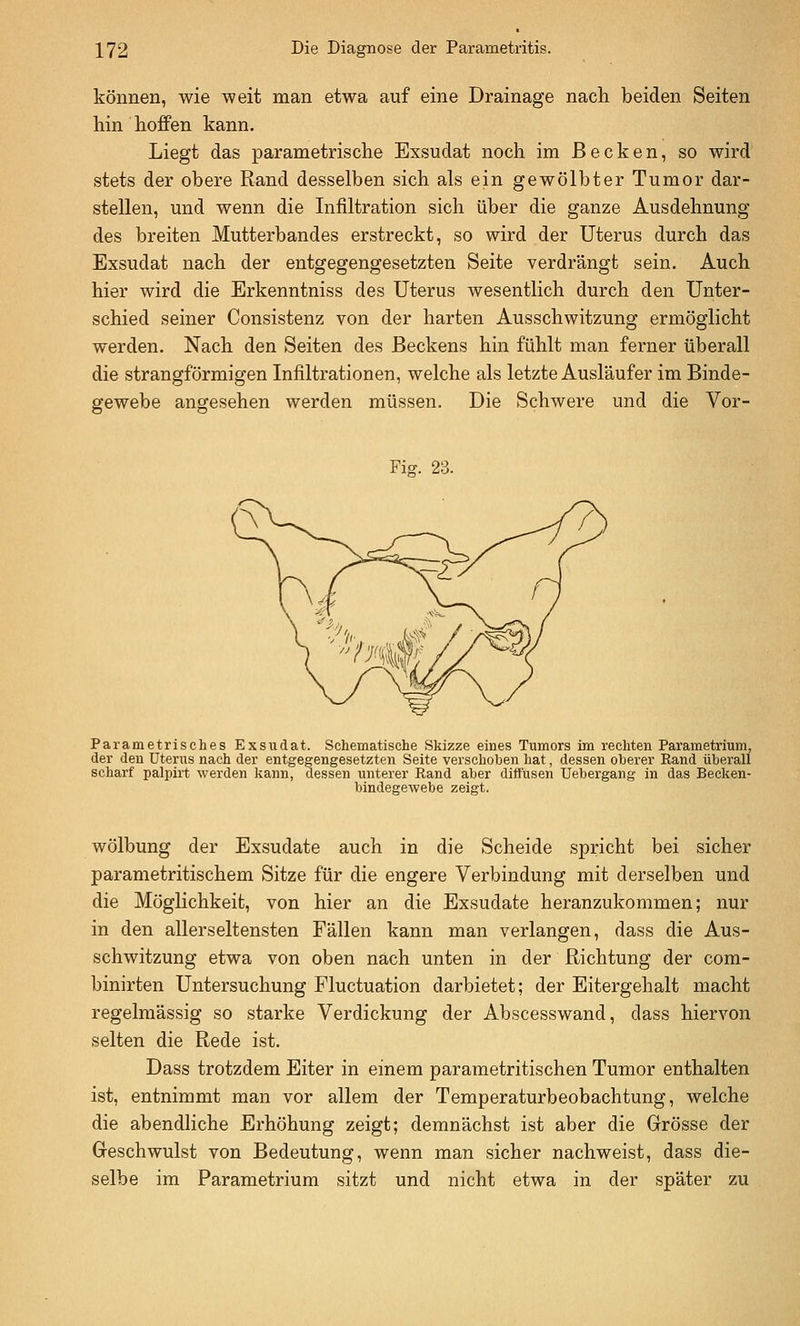 172 Die Diagnose der Parametritis.

können, wie weit man etwa auf eine Drainage nach beiden Seiten hin hoffen kann.

Liegt das parametrische Exsudat noch im Becken, so wird stets der obere Rand desselben sich als ein gewölbter Tumor darstellen, und wenn die Infiltration sich über die ganze Ausdehnung des breiten Mutterbandes erstreckt, so wird der Uterus durch das Exsudat nach der entgegengesetzten Seite verdrängt sein. Auch hier wird die Erkenntniss des Uterus wesentlich durch den Unterschied seiner Consistenz von der harten Ausschwitzung ermöglicht werden. Nach den Seiten des Beckens hin fühlt man ferner überall die strangförmigen Infiltrationen, welche als letzte Ausläufer im Bindegewebe angesehen werden müssen. Die Schwere und die Vor-

Fig. 23.

Parametrisches Exsudat. Schematische Skizze eines Tumors im rechten Parametrium, der den Uterus nach der entgegengesetzten Seite verschoben hat, dessen oberer Rand überall scharf palpirt werden kann, dessen unterer Rand aber diffusen Uebergang in das Beckenbindegewebe zeigt.

wölbung der Exsudate auch in die Scheide spricht bei sicher parametritischem Sitze für die engere Verbindung mit derselben und die Möglichkeit, von hier an die Exsudate heranzukommen; nur in den allerseltensten Fällen kann man verlangen, dass die Ausschwitzung etwa von oben nach unten in der Richtung der combinirten Untersuchung Fluctuation darbietet; der Eitergehalt macht regelmässig so starke Verdickung der Abscesswand, dass hiervon selten die Rede ist.

Dass trotzdem Eiter in einem parametritischen Tumor enthalten ist, entnimmt man vor allem der Temperaturbeobachtung, welche die abendliche Erhöhung zeigt; demnächst ist aber die Grösse der Geschwulst von Bedeutung, wenn man sicher nachweist, dass dieselbe im Parametrium sitzt und nicht etwa in der später zu